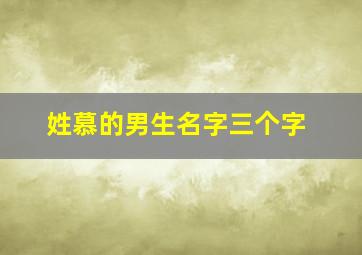 姓慕的男生名字三个字